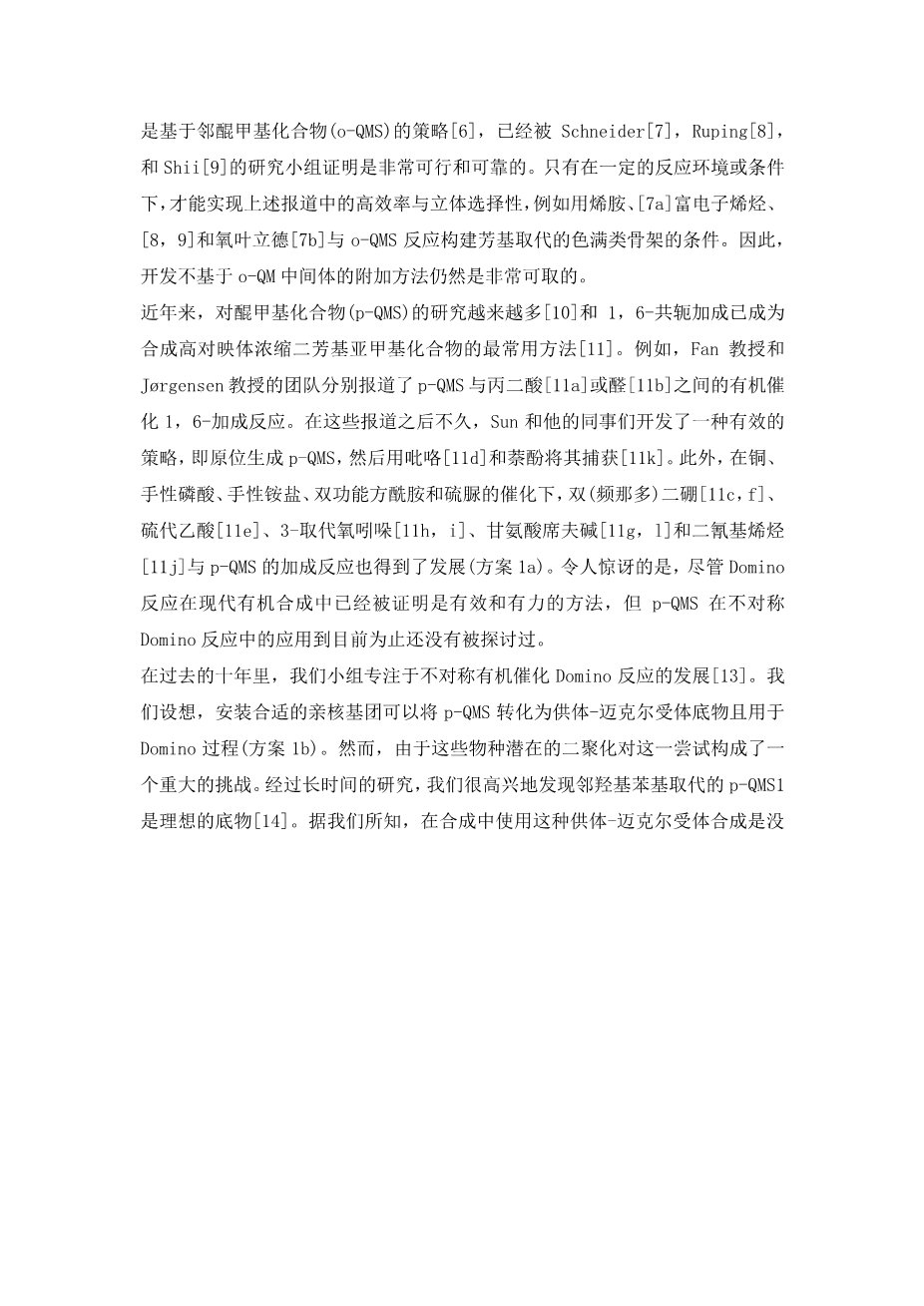 是基于邻醌甲基化合物(o-QMS)的策略[6]，已经被 Schneider[7]，Ruping[8]，和 Shii[9]的研究小组证明是非常可行和可靠的。只有在一定的反应环境或条件下，才能实现上述报道中的高效率与立体选择性，例如用烯胺、[7a]富电子烯烃、[8，9]和氧叶立德[7b]与 o-QMS 反应构建芳基取代的色满类骨架的条件。因此，开发不基于 o-QM 中间体的附加方法仍然是非常可取的。
近年来，对醌甲基化合物(p-QMS)的研究越来越多[10]和 1，6-共轭加成已成为合成高对映体浓缩二芳基亚甲基化合物的最常用方法[11]。例如，Fan 教授和 Jørgensen 教授的团队分别报道了 p-QMS 与丙二酸[11a]或醛[11b]之间的有机催化 1，6-加成反应。在这些报道之后不久，Sun 和他的同事们开发了一种有效的策略，即原位生成 p-QMS，然后用吡咯[11d]和萘酚将其捕获[11k]。此外，在铜、手性磷酸、手性铵盐、双功能方酰胺和硫脲的催化下，双(频那多)二硼[11c，f]、硫代乙酸[11e]、3-取代氧吲哚[11h，i]、甘氨酸席夫碱[11g，l]和二氰基烯烃[11j]与 p-QMS 的加成反应也得到了发展(方案 1a)。令人惊讶的是，尽管 Domino 反应在现代有机合成中已经被证明是有效和有力的方法，但 p-QMS 在不对称 Domino 反应中的应用到目前为止还没有被探讨过。
在过去的十年里，我们小组专注于不对称有机催化 Domino 反应的发展[13]。我们设想，安装合适的亲核基团可以将 p-QMS 转化为供体-迈克尔受体底物且用于 Domino 过程(方案 1b)。然而，由于这些物种潜在的二聚化对这一尝试构成了一个重大的挑战。经过长时间的研究，我们很高兴地发现邻羟基苯基取代的 p-QMS1 是理想的底物[14]。据我们所知，在合成中使用这种供体-迈克尔受体合成是没